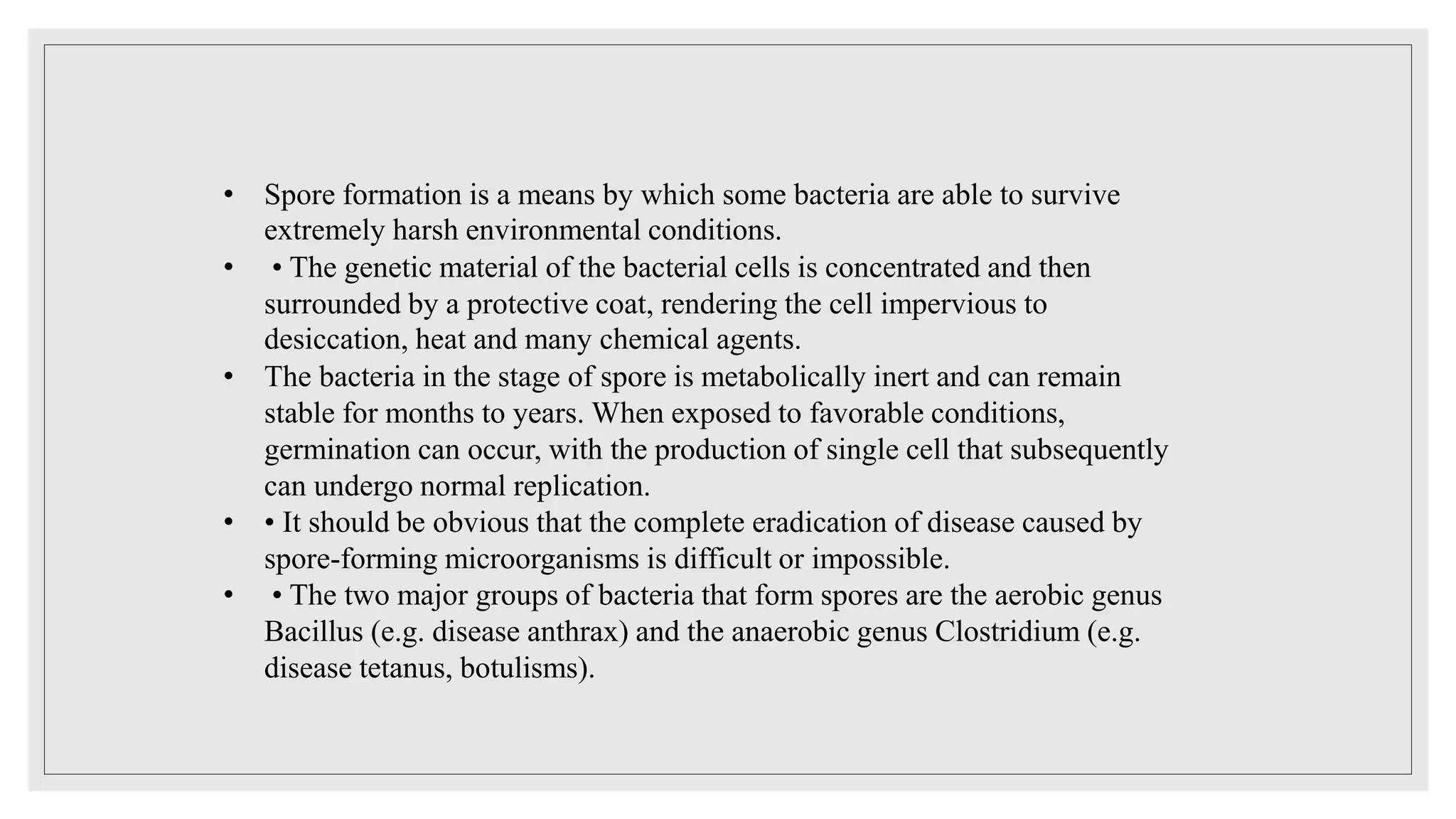 • Spore formation is a means by which some bacteria are able to survive extremely harsh environmental conditions.
• • The genetic material of the bacterial cells is concentrated and then surrounded by a protective coat, rendering the cell impervious to desiccation, heat and many chemical agents.
• The bacteria in the stage of spore is metabolically inert and can remain stable for months to years. When exposed to favorable conditions, germination can occur, with the production of single cell that subsequently can undergo normal replication.
• • It should be obvious that the complete eradication of disease caused by spore-forming microorganisms is difficult or impossible.
• • The two major groups of bacteria that form spores are the aerobic genus Bacillus (e.g. disease anthrax) and the anaerobic genus Clostridium (e.g. disease tetanus, botulisms).